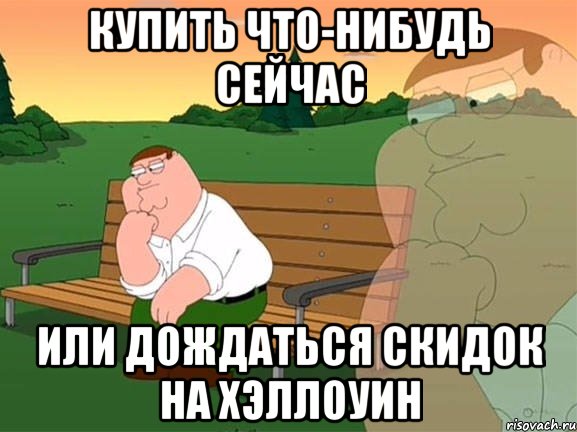 КУПИТЬ ЧТО-НИБУДЬ СЕЙЧАС

ИЛИ ДОЖДАТЬСЯ СКИДОК НА ХЭЛЛОУИН

risovach.ru